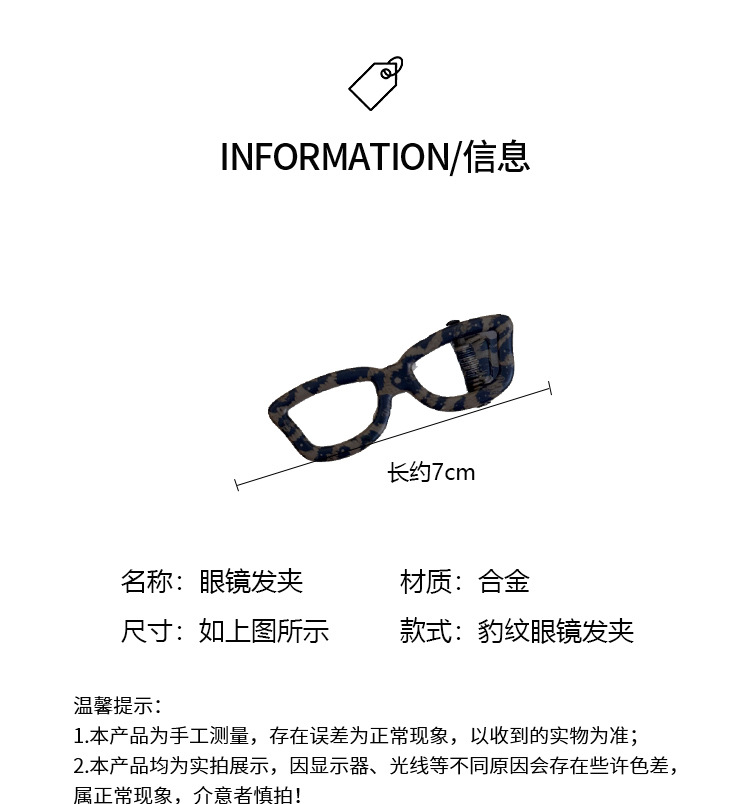 INFORMATION/信息

长约7cm

名称：眼镜发夹 材质：合金

尺寸：如上图所示 款式：豹纹眼镜发夹

温馨提示：
1.本产品为手工测量，存在误差为正常现象，以收到的实物为准；
2.本产品均为实拍展示，因显示器、光线等不同原因会存在些许色差，属正常现象，介意者慎拍！